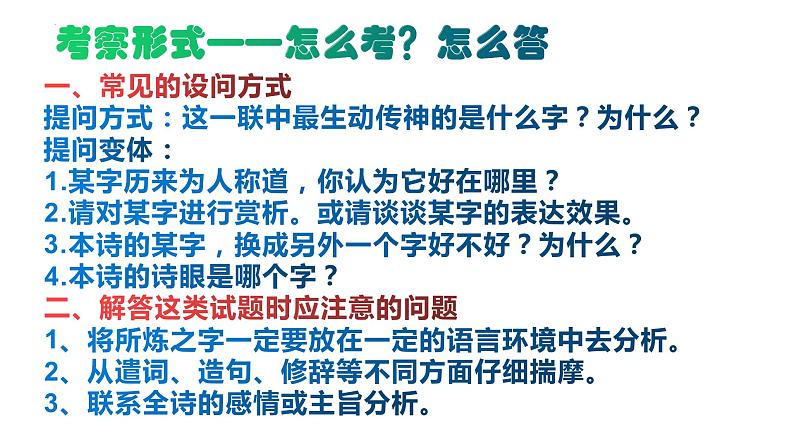 考察形式——怎么考？怎么答

一、常见的设问方式
提问方式：这一联中最生动传神的是什么字？为什么？
提问变体：
1.某字历来为人称道，你认为它好在哪里？
2.请对某字进行赏析。或请谈谈某字的表达效果。
3.本诗的某字，换成另外一个字好不好？为什么？
4.本诗的诗眼是哪个字？
二、解答这类试题时应注意的问题
1、将所炼之字一定要放在一定的语言环境中去分析。
2、从遣词、造句、修辞等不同方面仔细揣摩。
3、联系全诗的感情或主旨分析。